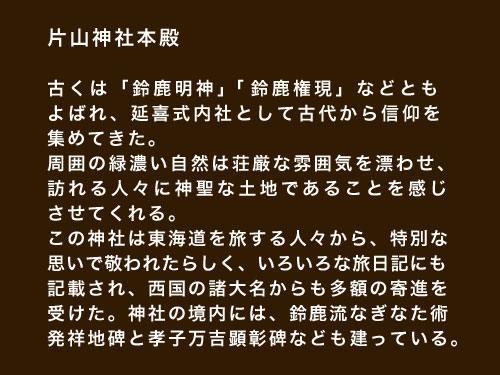 片山神社本殿

古くは「鈴鹿明神」「鈴鹿権現」などともよばれ、延喜式内社として古代から信仰を集めてきた。
周囲の緑濃い自然は荘厳な雰囲気を漂わせ、訪れる人々に神聖な土地であることを感じさせてくれる。
この神社は東海道を旅する人々から、特別な思いで敬われたらしく、いろいろな旅日記にも記載され、西国の諸大名からも多額の寄進を受けた。神社の境内には、鈴鹿流なぎなた術発祥地碑と孝子万吉顕彰碑なども建っている。